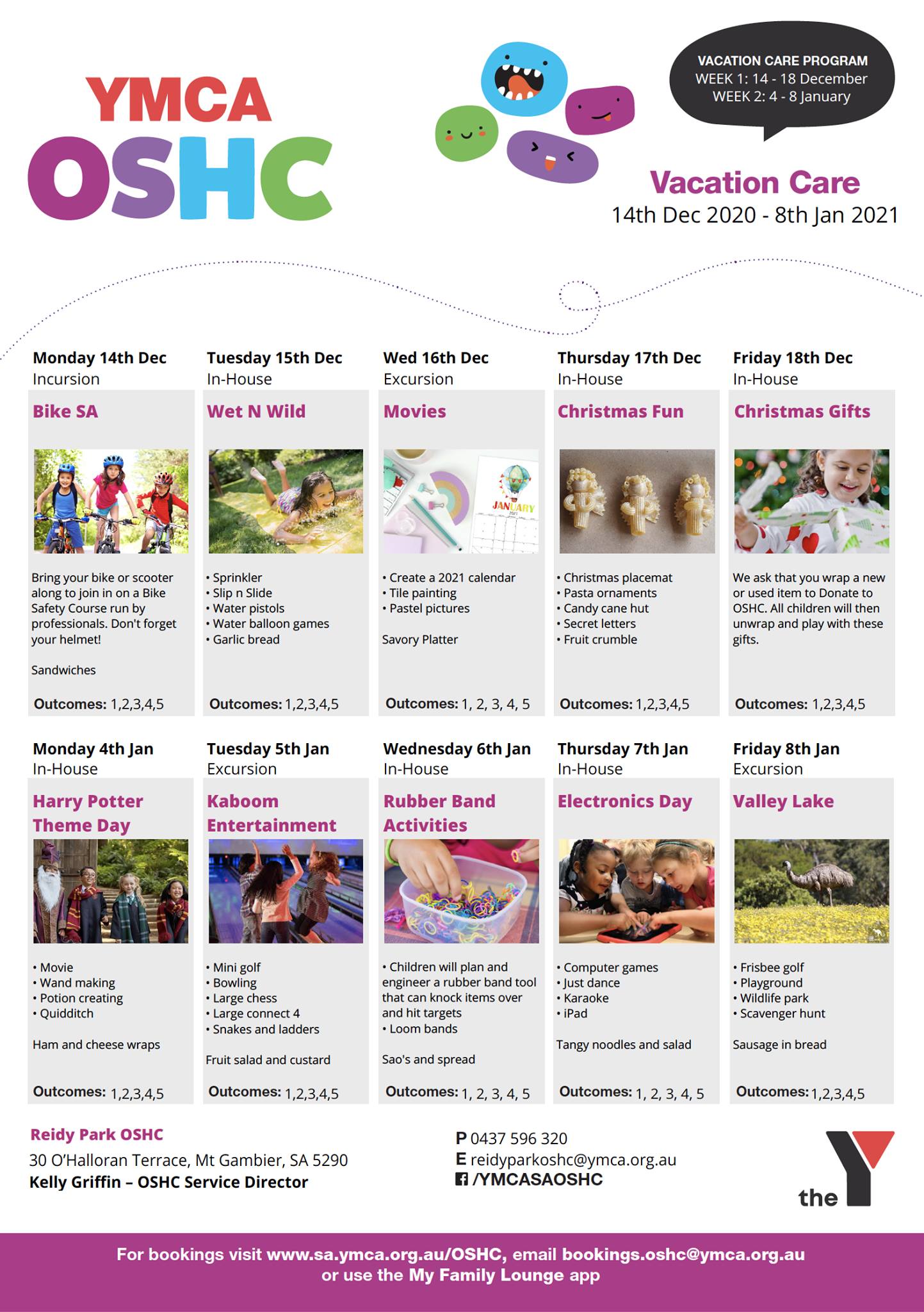 YMCA
OSHC

VACATION CARE PROGRAM
WEEK 1: 14 - 18 December
WEEK 2: 4 - 8 January

Vacation Care
14th Dec 2020 - 8th Jan 2021

Monday 14th Dec
Incursion
Bike SA

Bring your bike or scooter along to join in on a Bike Safety Course run by professionals. Don't forget your helmet!

Sandwiches

Outcomes: 1,2,3,4,5

Tuesday 15th Dec
In-House
Wet N Wild

• Sprinkler
• Slip n Slide
• Water pistols
• Water balloon games
• Garlic bread

Outcomes: 1,2,3,4,5

Wed 16th Dec
Excursion
Movies

JANUARY

• Create a 2021 calendar
• Tile painting
• Pastel pictures

Savory Platter

Outcomes: 1, 2, 3, 4, 5

Thursday 17th Dec
In-House
Christmas Fun

• Christmas placemat
• Pasta ornaments
• Candy cane hut
• Secret letters
• Fruit crumble

Outcomes: 1,2,3,4,5

Friday 18th Dec
In-House
Christmas Gifts

We ask that you wrap a new or used item to Donate to OSHC. All children will then unwrap and play with these gifts.

Outcomes: 1,2,3,4,5

Monday 4th Jan
In-House
Harry Potter Theme Day

• Movie
• Wand making
• Potion creating
• Quidditch

Ham and cheese wraps

Outcomes: 1,2,3,4,5

Tuesday 5th Jan
Excursion
Kaboom Entertainment

• Mini golf
• Bowling
• Large chess
• Large connect 4
• Snakes and ladders

Fruit salad and custard

Outcomes: 1,2,3,4,5

Wednesday 6th Jan
In-House
Rubber Band Activities

• Children will plan and engineer a rubber band tool that can knock items over and hit targets
• Loom bands

Sao's and spread

Outcomes: 1, 2, 3, 4, 5

Thursday 7th Jan
In-House
Electronics Day

• Computer games
• Just dance
• Karaoke
• iPad

Tangy noodles and salad

Outcomes: 1, 2, 3, 4, 5

Friday 8th Jan
Excursion
Valley Lake

• Frisbee golf
• Playground
• Wildlife park
• Scavenger hunt

Sausage in bread

Outcomes: 1,2,3,4,5

Reidy Park OSHC
30 O'Halloran Terrace, Mt Gambier, SA 5290
Kelly Griffin – OSHC Service Director

P 0437 596 320
E reidyparkoshc@ymca.org.au
/YMCASAOSHC

the Y

For bookings visit www.sa.ymca.org.au/OSHC, email bookings.oshc@ymca.org.au or use the My Family Lounge app